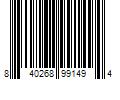 8 40268 99149 4